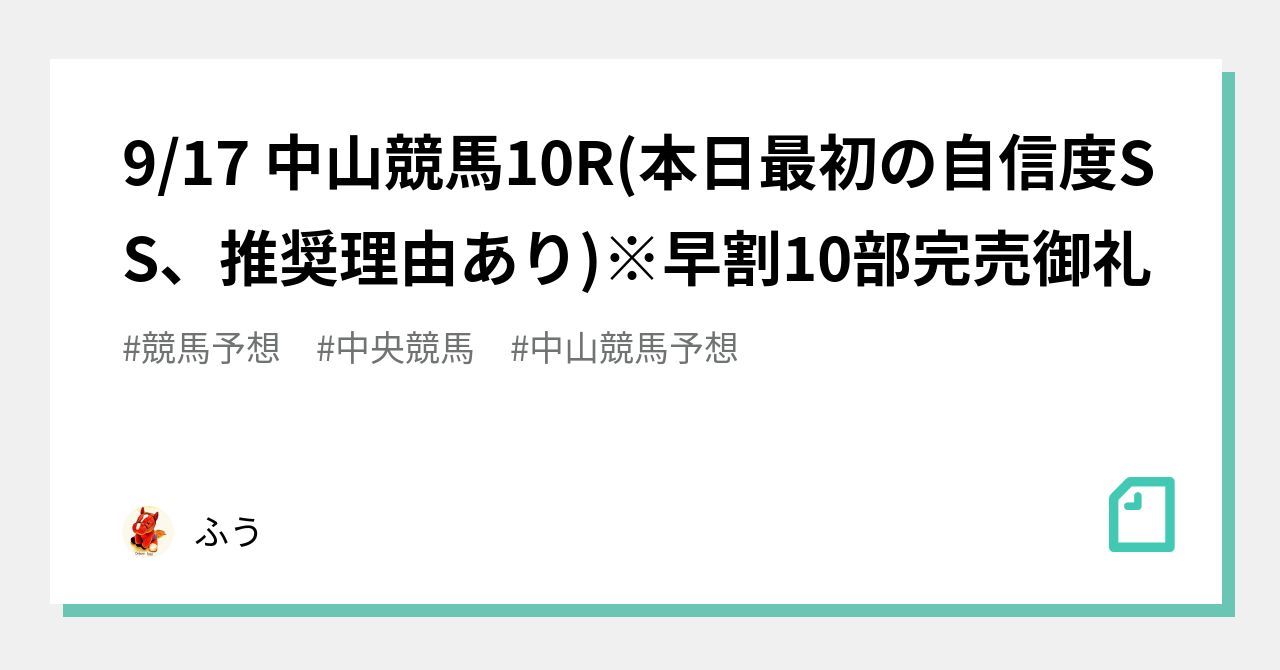 9/17 中山競馬10R(本日最初の自信度SS、推奨理由あり)※早割10部完売御礼

#競馬予想　#中央競馬　#中山競馬予想

ふう